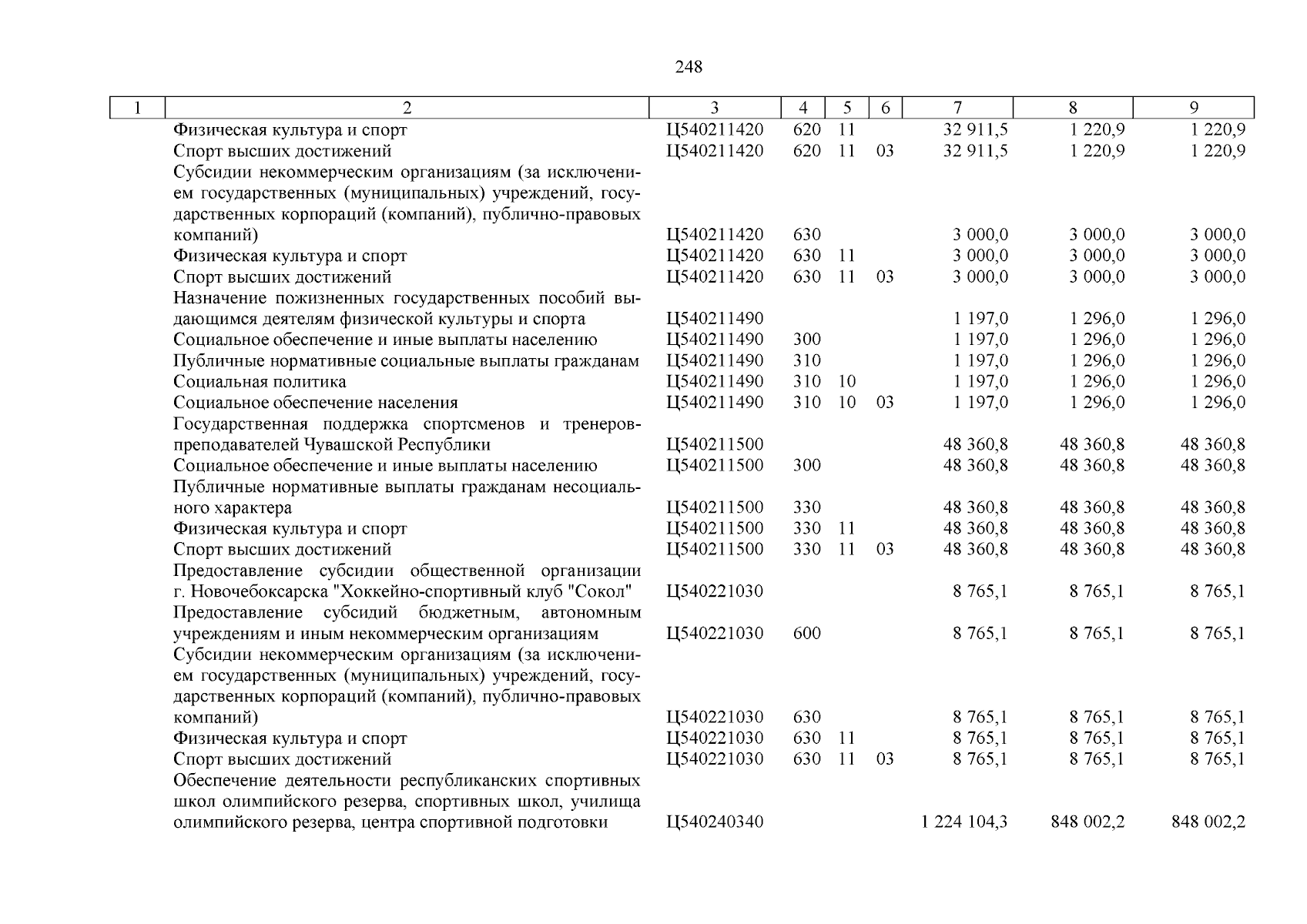 248

| 1 | 2 | 3 | 4 | 5 | 6 | 7 | 8 | 9 |
|---|---|---|---|---|---|---|---|---|
| | Физическая культура и спорт | Ц540211420 | 620 | 11 | | 32 911,5 | 1 220,9 | 1 220,9 |
| | Спорт высших достижений | Ц540211420 | 620 | 11 | 03 | 32 911,5 | 1 220,9 | 1 220,9 |
| | Субсидии некоммерческим организациям (за исключением государственных (муниципальных) учреждений, государственных корпораций (компаний), публично-правовых компаний) | Ц540211420 | 630 | | | 3 000,0 | 3 000,0 | 3 000,0 |
| | Физическая культура и спорт | Ц540211420 | 630 | 11 | | 3 000,0 | 3 000,0 | 3 000,0 |
| | Спорт высших достижений | Ц540211420 | 630 | 11 | 03 | 3 000,0 | 3 000,0 | 3 000,0 |
| | Назначение пожизненных государственных пособий выдающимся деятелям физической культуры и спорта | Ц540211490 | | | | 1 197,0 | 1 296,0 | 1 296,0 |
| | Социальное обеспечение и иные выплаты населению | Ц540211490 | 300 | | | 1 197,0 | 1 296,0 | 1 296,0 |
| | Публичные нормативные социальные выплаты гражданам | Ц540211490 | 310 | | | 1 197,0 | 1 296,0 | 1 296,0 |
| | Социальная политика | Ц540211490 | 310 | 10 | | 1 197,0 | 1 296,0 | 1 296,0 |
| | Социальное обеспечение населения | Ц540211490 | 310 | 10 | 03 | 1 197,0 | 1 296,0 | 1 296,0 |
| | Государственная поддержка спортсменов и тренеров-преподавателей Чувашской Республики | Ц540211500 | | | | 48 360,8 | 48 360,8 | 48 360,8 |
| | Социальное обеспечение и иные выплаты населению | Ц540211500 | 300 | | | 48 360,8 | 48 360,8 | 48 360,8 |
| | Публичные нормативные выплаты гражданам несоциального характера | Ц540211500 | 330 | | | 48 360,8 | 48 360,8 | 48 360,8 |
| | Физическая культура и спорт | Ц540211500 | 330 | 11 | | 48 360,8 | 48 360,8 | 48 360,8 |
| | Спорт высших достижений | Ц540211500 | 330 | 11 | 03 | 48 360,8 | 48 360,8 | 48 360,8 |
| | Предоставление субсидии общественной организации г. Новочебоксарска "Хоккейно-спортивный клуб "Сокол" | Ц540221030 | | | | 8 765,1 | 8 765,1 | 8 765,1 |
| | Предоставление субсидий бюджетным, автономным учреждениям и иным некоммерческим организациям | Ц540221030 | 600 | | | 8 765,1 | 8 765,1 | 8 765,1 |
| | Субсидии некоммерческим организациям (за исключением государственных (муниципальных) учреждений, государственных корпораций (компаний), публично-правовых компаний) | Ц540221030 | 630 | | | 8 765,1 | 8 765,1 | 8 765,1 |
| | Физическая культура и спорт | Ц540221030 | 630 | 11 | | 8 765,1 | 8 765,1 | 8 765,1 |
| | Спорт высших достижений | Ц540221030 | 630 | 11 | 03 | 8 765,1 | 8 765,1 | 8 765,1 |
| | Обеспечение деятельности республиканских спортивных школ олимпийского резерва, спортивных школ, училища олимпийского резерва, центра спортивной подготовки | Ц540240340 | | | | 1 224 104,3 | 848 002,2 | 848 002,2 |